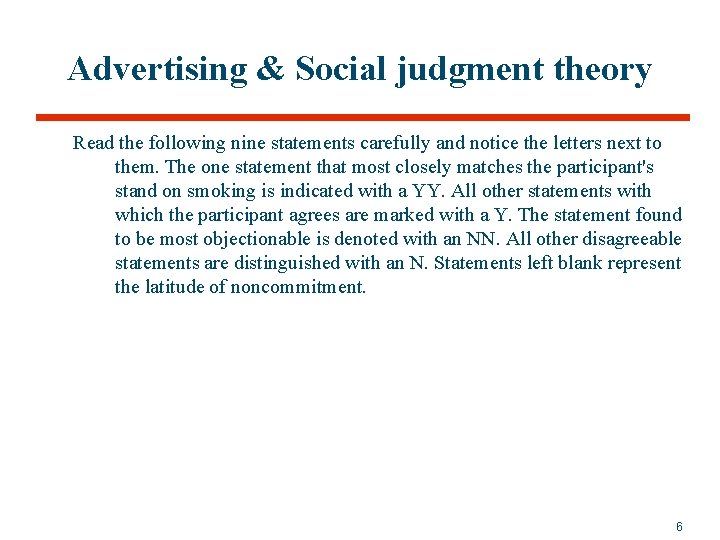 Advertising & Social judgment theory

Read the following nine statements carefully and notice the letters next to them. The one statement that most closely matches the participant's stand on smoking is indicated with a YY. All other statements with which the participant agrees are marked with a Y. The statement found to be most objectionable is denoted with an NN. All other disagreeable statements are distinguished with an N. Statements left blank represent the latitude of noncommitment.

6